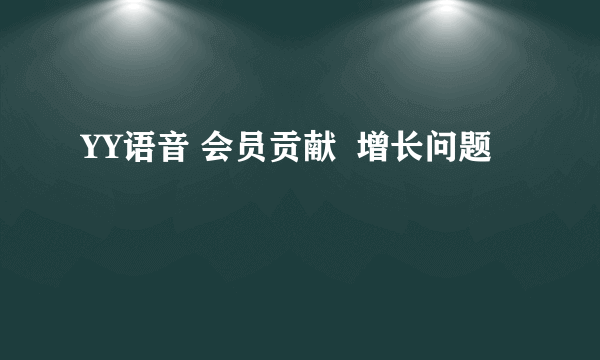 YY语音 会员贡献 增长问题